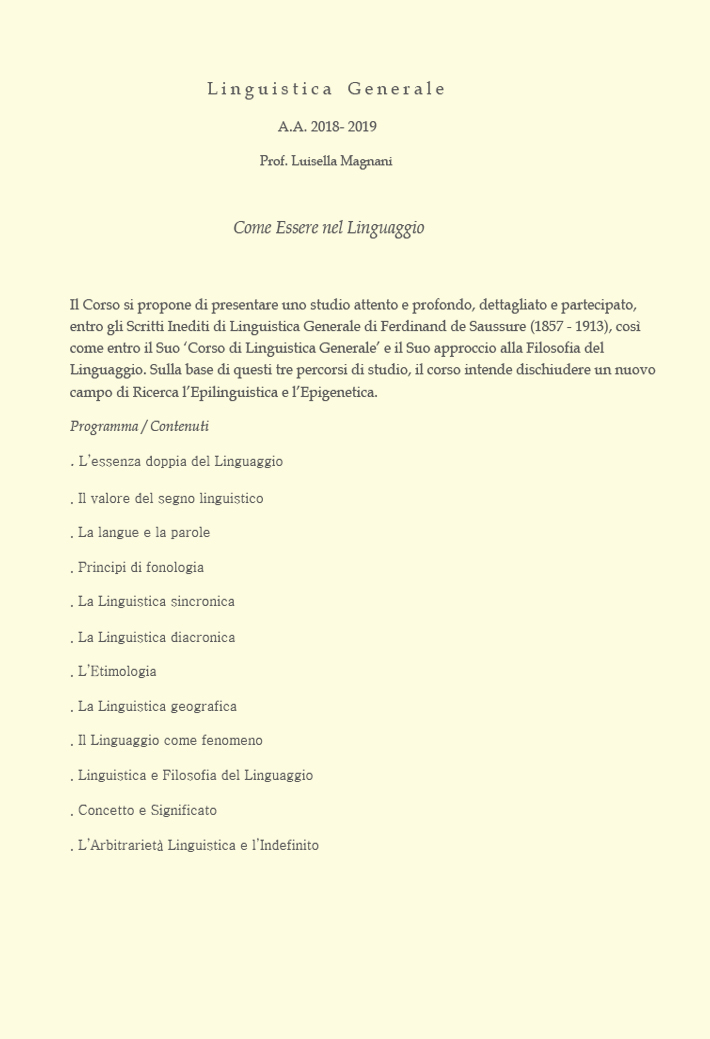 Linguistica Generale

A.A. 2018- 2019

Prof. Luisella Magnani

Come Essere nel Linguaggio

Il Corso si propone di presentare uno studio attento e profondo, dettagliato e partecipato, entro gli Scritti Inediti di Linguistica Generale di Ferdinand de Saussure (1857 - 1913), così come entro il Suo 'Corso di Linguistica Generale' e il Suo approccio alla Filosofia del Linguaggio. Sulla base di questi tre percorsi di studio, il corso intende dischiudere un nuovo campo di Ricerca l'Epilinguistica e l'Epigenetica.

Programma / Contenuti

. L'essenza doppia del Linguaggio

. Il valore del segno linguistico

. La langue e la parole

. Principi di fonologia

. La Linguistica sincronica

. La Linguistica diacronica

. L'Etimologia

. La Linguistica geografica

. Il Linguaggio come fenomeno

. Linguistica e Filosofia del Linguaggio

. Concetto e Significato

. L'Arbitrarietà Linguistica e l'Indefinito